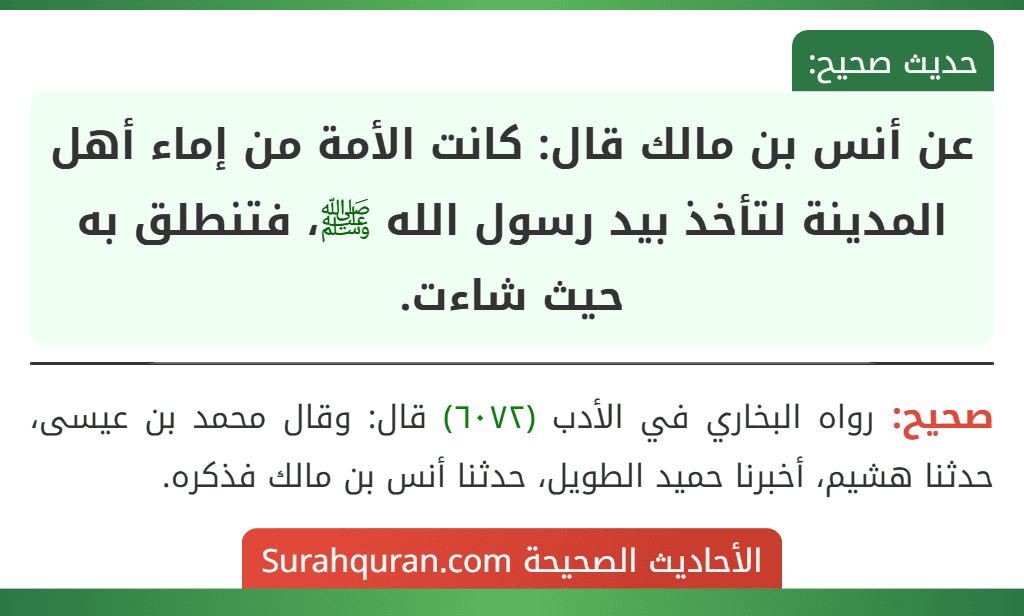 حديث صحيح:

عن أنس بن مالك قال: كانت الأمة من إماء أهل المدينة لتأخذ بيد رسول الله ﷺ، فتنطلق به حيث شاءت.

صحيح: رواه البخاري في الأدب (٦٠٧٢) قال: وقال محمد بن عيسى، حدثنا هشيم، أخبرنا حميد الطويل، حدثنا أنس بن مالك فذكره.

الأحاديث الصحيحة Surahquran.com